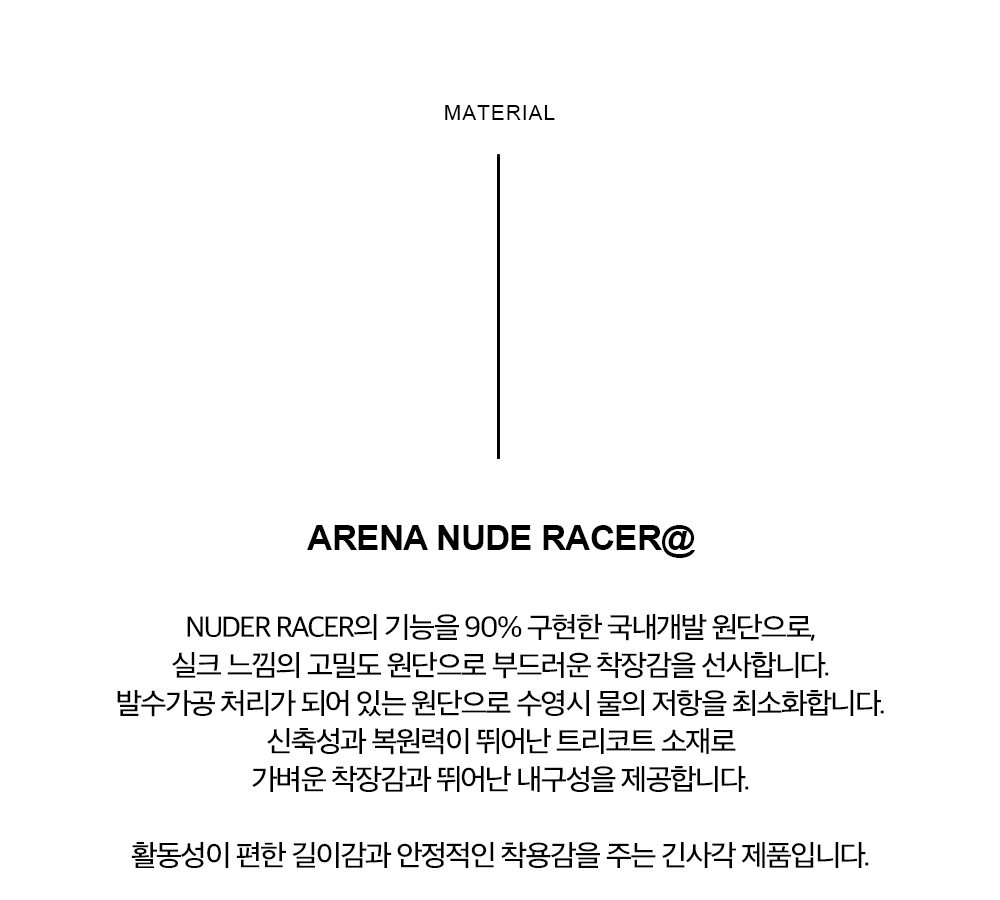 MATERIAL

ARENA NUDE RACER@

NUDER RACER의 기능을 90% 구현한 국내개발 원단으로, 실크 느낌의 고밀도 원단으로 부드러운 착장감을 선사합니다. 발수가공 처리가 되어 있는 원단으로 수영시 물의 저항을 최소화합니다. 신축성과 복원력이 뛰어난 트리코트 소재로 가벼운 착장감과 뛰어난 내구성을 제공합니다.

활동성이 편한 길이감과 안정적인 착용감을 주는 긴사각 제품입니다.